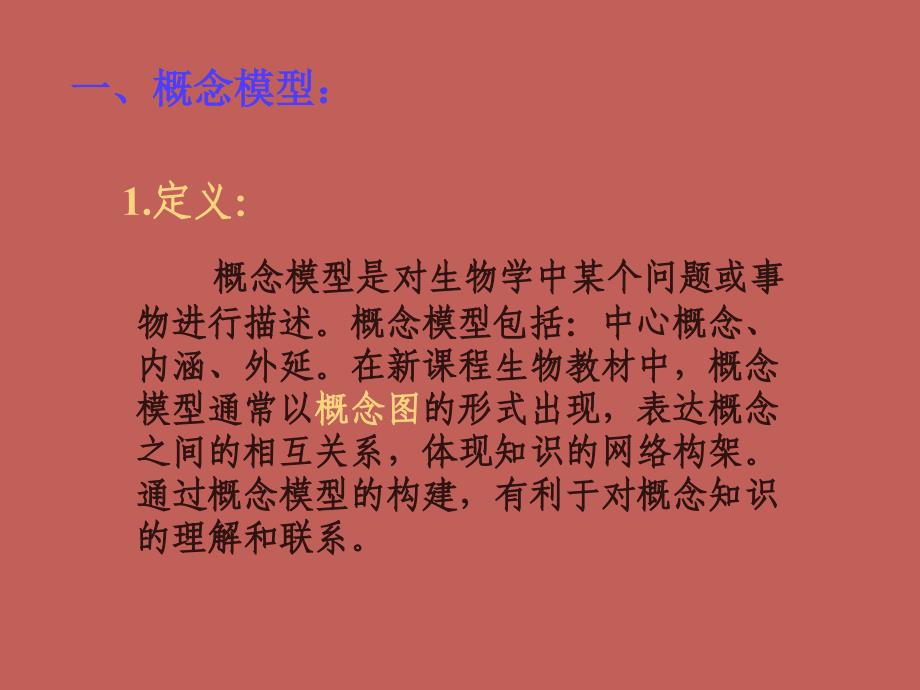 一、概念模型:

1.定义:

概念模型是对生物学中某个问题或事物进行描述。概念模型包括：中心概念、内涵、外延。在新课程生物教材中，概念模型通常以概念图的形式出现，表达概念之间的相互关系，体现知识的网络构架。通过概念模型的构建，有利于对概念知识的理解和联系。